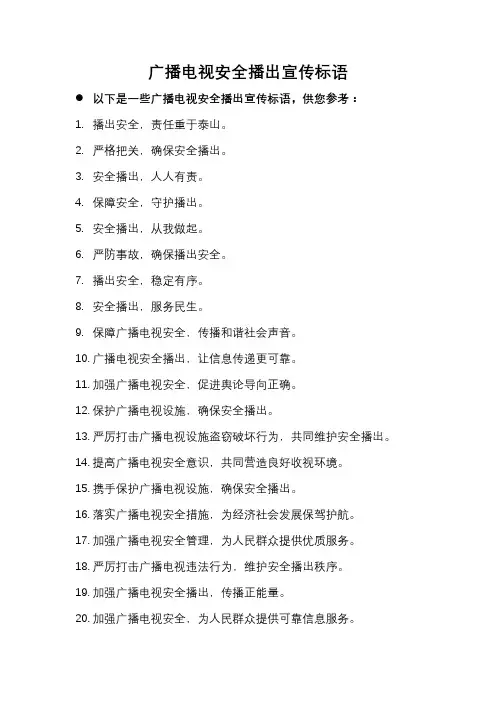 广播电视安全播出宣传标语

● 以下是一些广播电视安全播出宣传标语，供您参考：

1. 播出安全，责任重于泰山。

2. 严格把关，确保安全播出。

3. 安全播出，人人有责。

4. 保障安全，守护播出。

5. 安全播出，从我做起。

6. 严防事故，确保播出安全。

7. 播出安全，稳定有序。

8. 安全播出，服务民生。

9. 保障广播电视安全，传播和谐社会声音。

10. 广播电视安全播出，让信息传递更可靠。

11. 加强广播电视安全，促进舆论导向正确。

12. 保护广播电视设施，确保安全播出。

13. 严厉打击广播电视设施盗窃破坏行为，共同维护安全播出。

14. 提高广播电视安全意识，共同营造良好收视环境。

15. 携手保护广播电视设施，确保安全播出。

16. 落实广播电视安全措施，为经济社会发展保驾护航。

17. 加强广播电视安全管理，为人民群众提供优质服务。

18. 严厉打击广播电视违法行为，维护安全播出秩序。

19. 加强广播电视安全播出，传播正能量。

20. 加强广播电视安全，为人民群众提供可靠信息服务。